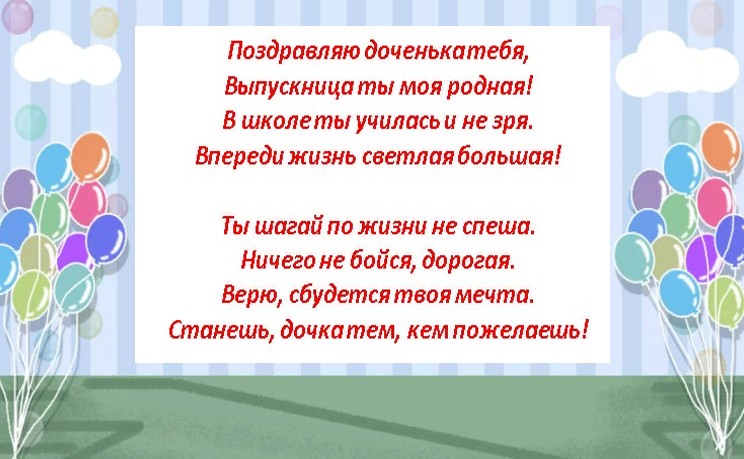 Поздравляю доченька тебя,
Выпускница ты моя родная!
В школе ты училась и не зря.
Впереди жизнь светлая большая!

Ты шагай по жизни не спеша.
Ничего не бойся, дорогая.
Верю, сбудется твоя мечта.
Станешь, дочка тем, кем пожелаешь!